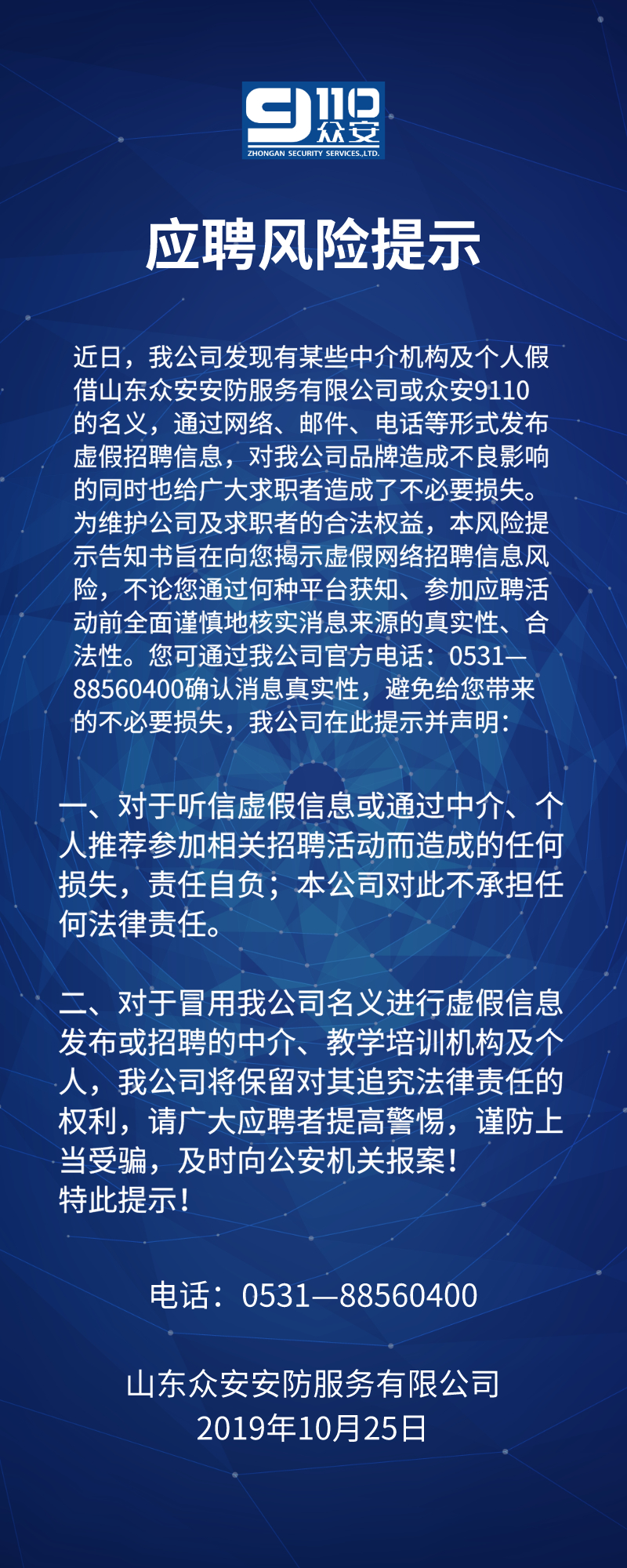 9110
众安
ZHONGAN SECURITY SERVICES.,LTD.

应聘风险提示

近日，我公司发现有某些中介机构及个人假借山东众安安防服务有限公司或众安9110的名义，通过网络、邮件、电话等形式发布虚假招聘信息，对我公司品牌造成不良影响的同时也给广大求职者造成了不必要损失。为维护公司及求职者的合法权益，本风险提示告知书旨在向您揭示虚假网络招聘信息风险，不论您通过何种平台获知、参加应聘活动前全面谨慎地核实消息来源的真实性、合法性。您可通过我公司官方电话：0531—88560400确认消息真实性，避免给您带来的不必要损失，我公司在此提示并声明：

一、对于听信虚假信息或通过中介、个人推荐参加相关招聘活动而造成的任何损失，责任自负；本公司对此不承担任何法律责任。

二、对于冒用我公司名义进行虚假信息发布或招聘的中介、教学培训机构及个人，我公司将保留对其追究法律责任的权利，请广大应聘者提高警惕，谨防上当受骗，及时向公安机关报案！
特此提示！

电话：0531—88560400

山东众安安防服务有限公司
2019年10月25日